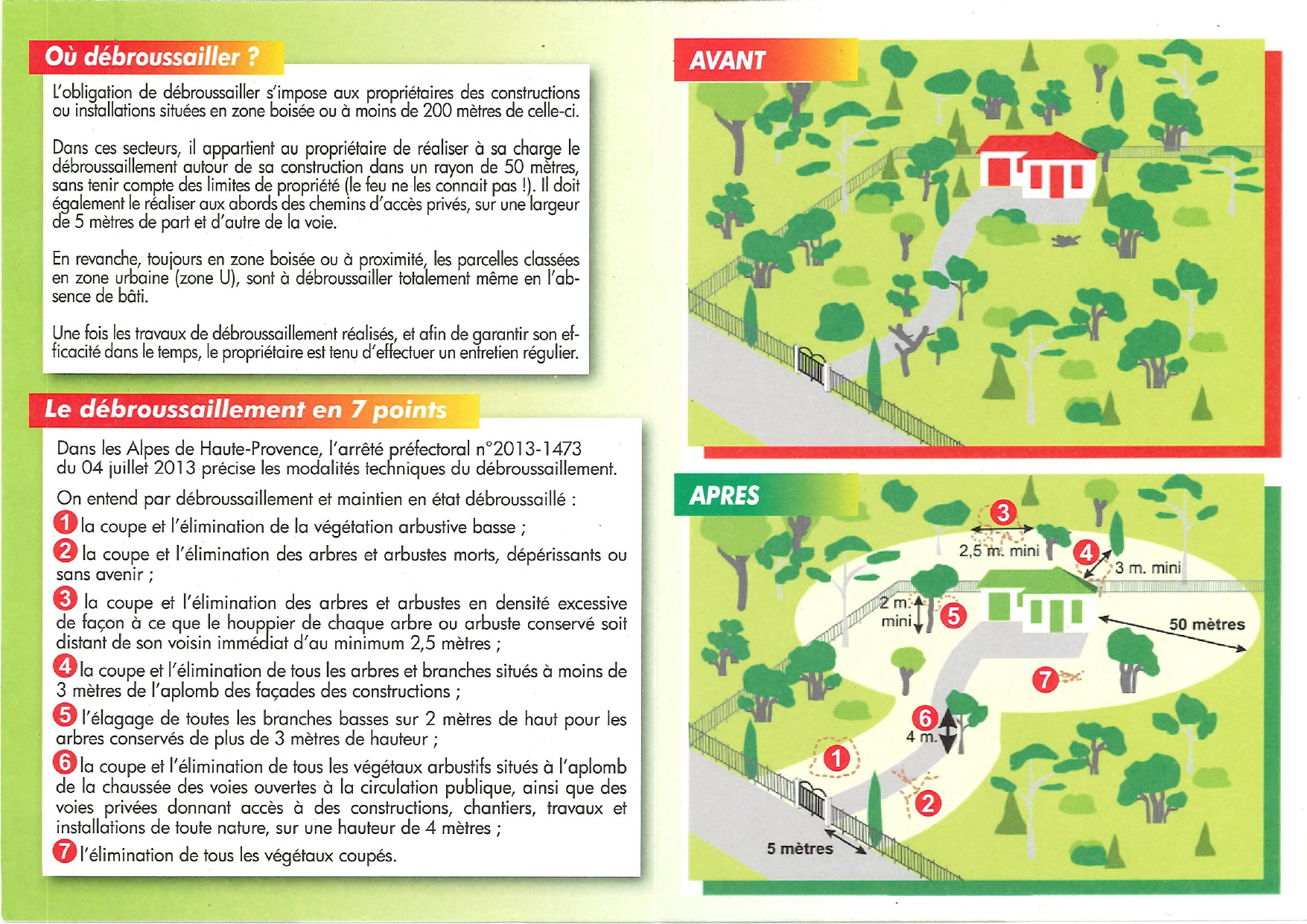 Où débroussailler ?

L'obligation de débroussailler s'impose aux propriétaires des constructions ou installations situées en zone boisée ou à moins de 200 mètres de celle-ci.

Dans ces secteurs, il appartient au propriétaire de réaliser à sa charge le débroussaillement autour de sa construction dans un rayon de 50 mètres, sans tenir compte des limites de propriété (le feu ne les connait pas !). Il doit également le réaliser aux abords des chemins d'accès privés, sur une largeur de 5 mètres de part et d'autre de la voie.

En revanche, toujours en zone boisée ou à proximité, les parcelles classées en zone urbaine (zone U), sont à débroussailler totalement même en l'absence de bâti.

Une fois les travaux de débroussaillement réalisés, et afin de garantir son efficacité dans le temps, le propriétaire est tenu d'effectuer un entretien régulier.

Le débroussaillement en 7 points

Dans les Alpes de Haute-Provence, l'arrêté préfectoral n°2013-1473 du 04 juillet 2013 précise les modalités techniques du débroussaillement.

On entend par débroussaillement et maintien en état débroussaillé :

1 la coupe et l'élimination de la végétation arbustive basse ;

2 la coupe et l'élimination des arbres et arbustes morts, dépérissants ou sans avenir ;

3 la coupe et l'élimination des arbres et arbustes en densité excessive de façon à ce que le houppier de chaque arbre ou arbuste conservé soit distant de son voisin immédiat d'au minimum 2,5 mètres ;

4 la coupe et l'élimination de tous les arbres et branches situés à moins de 3 mètres de l'aplomb des façades des constructions ;

5 l'élagage de toutes les branches basses sur 2 mètres de haut pour les arbres conservés de plus de 3 mètres de hauteur ;

6 la coupe et l'élimination de tous les végétaux arbustifs situés à l'aplomb de la chaussée des voies ouvertes à la circulation publique, ainsi que des voies privées donnant accès à des constructions, chantiers, travaux et installations de toute nature, sur une hauteur de 4 mètres ;

7 l'élimination de tous les végétaux coupés.

AVANT

APRES

3
2,5 m. mini
4
3 m. mini
2 m. mini
5
50 mètres
7
6
4 m.
1
2
5 mètres